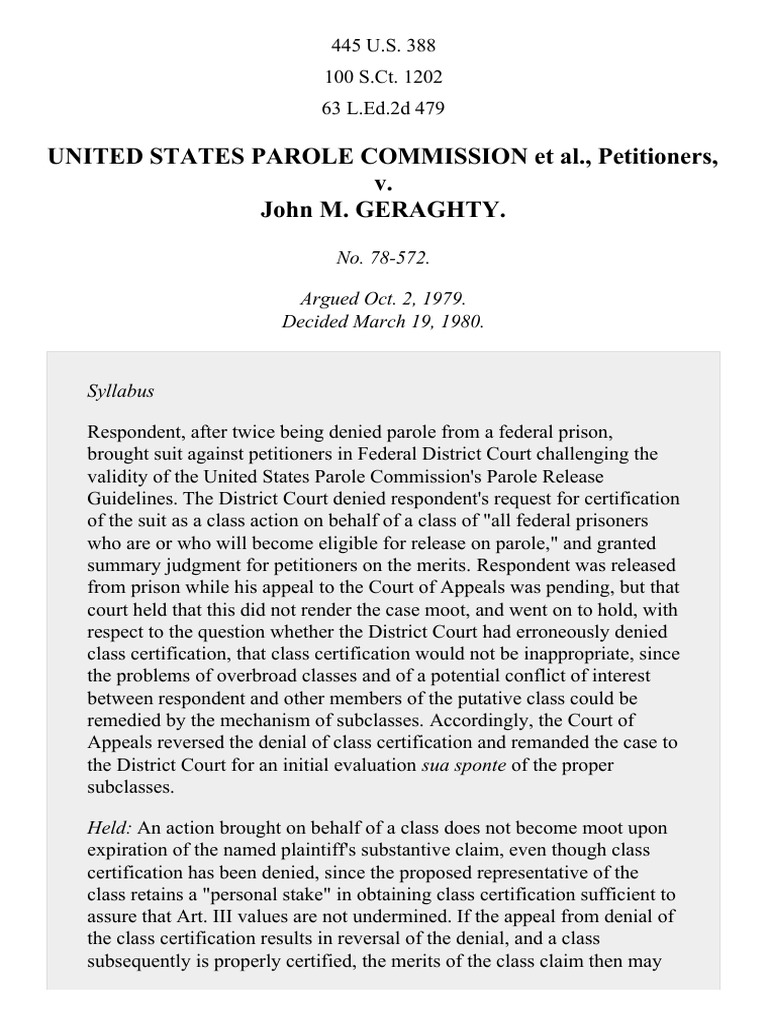 445 U.S. 388
100 S.Ct. 1202
63 L.Ed.2d 479

UNITED STATES PAROLE COMMISSION et al., Petitioners, v. John M. GERAGHTY.

No. 78-572.

Argued Oct. 2, 1979.
Decided March 19, 1980.

Syllabus

Respondent, after twice being denied parole from a federal prison, brought suit against petitioners in Federal District Court challenging the validity of the United States Parole Commission's Parole Release Guidelines. The District Court denied respondent's request for certification of the suit as a class action on behalf of a class of "all federal prisoners who are or who will become eligible for release on parole," and granted summary judgment for petitioners on the merits. Respondent was released from prison while his appeal to the Court of Appeals was pending, but that court held that this did not render the case moot, and went on to hold, with respect to the question whether the District Court had erroneously denied class certification, that class certification would not be inappropriate, since the problems of overbroad classes and of a potential conflict of interest between respondent and other members of the putative class could be remedied by the mechanism of subclasses. Accordingly, the Court of Appeals reversed the denial of class certification and remanded the case to the District Court for an initial evaluation sua sponte of the proper subclasses.

Held: An action brought on behalf of a class does not become moot upon expiration of the named plaintiff's substantive claim, even though class certification has been denied, since the proposed representative of the class retains a "personal stake" in obtaining class certification sufficient to assure that Art. III values are not undermined. If the appeal from denial of the class certification results in reversal of the denial, and a class subsequently is properly certified, the merits of the class claim then may